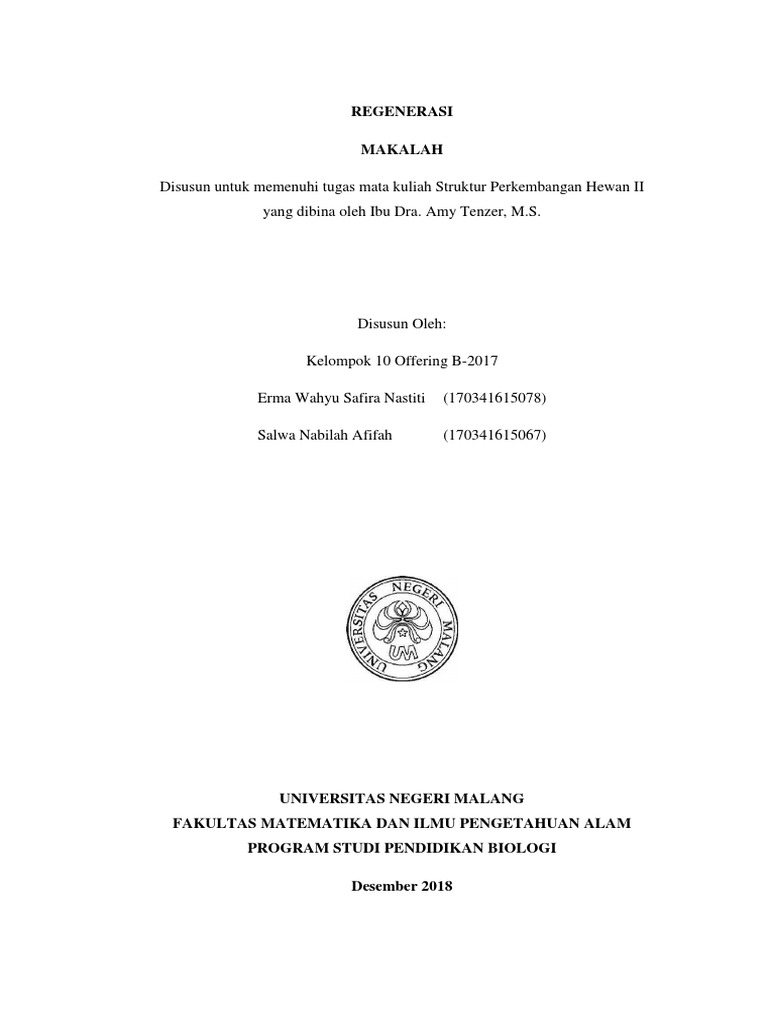 REGENERASI

MAKALAH

Disusun untuk memenuhi tugas mata kuliah Struktur Perkembangan Hewan II yang dibina oleh Ibu Dra. Amy Tenzer, M.S.

Disusun Oleh:

Kelompok 10 Offering B-2017

Erma Wahyu Safira Nastiti (170341615078)

Salwa Nabilah Afifah (170341615067)

UNIVERSITAS NEGERI MALANG

UM

UNIVERSITAS NEGERI MALANG
FAKULTAS MATEMATIKA DAN ILMU PENGETAHUAN ALAM
PROGRAM STUDI PENDIDIKAN BIOLOGI

Desember 2018